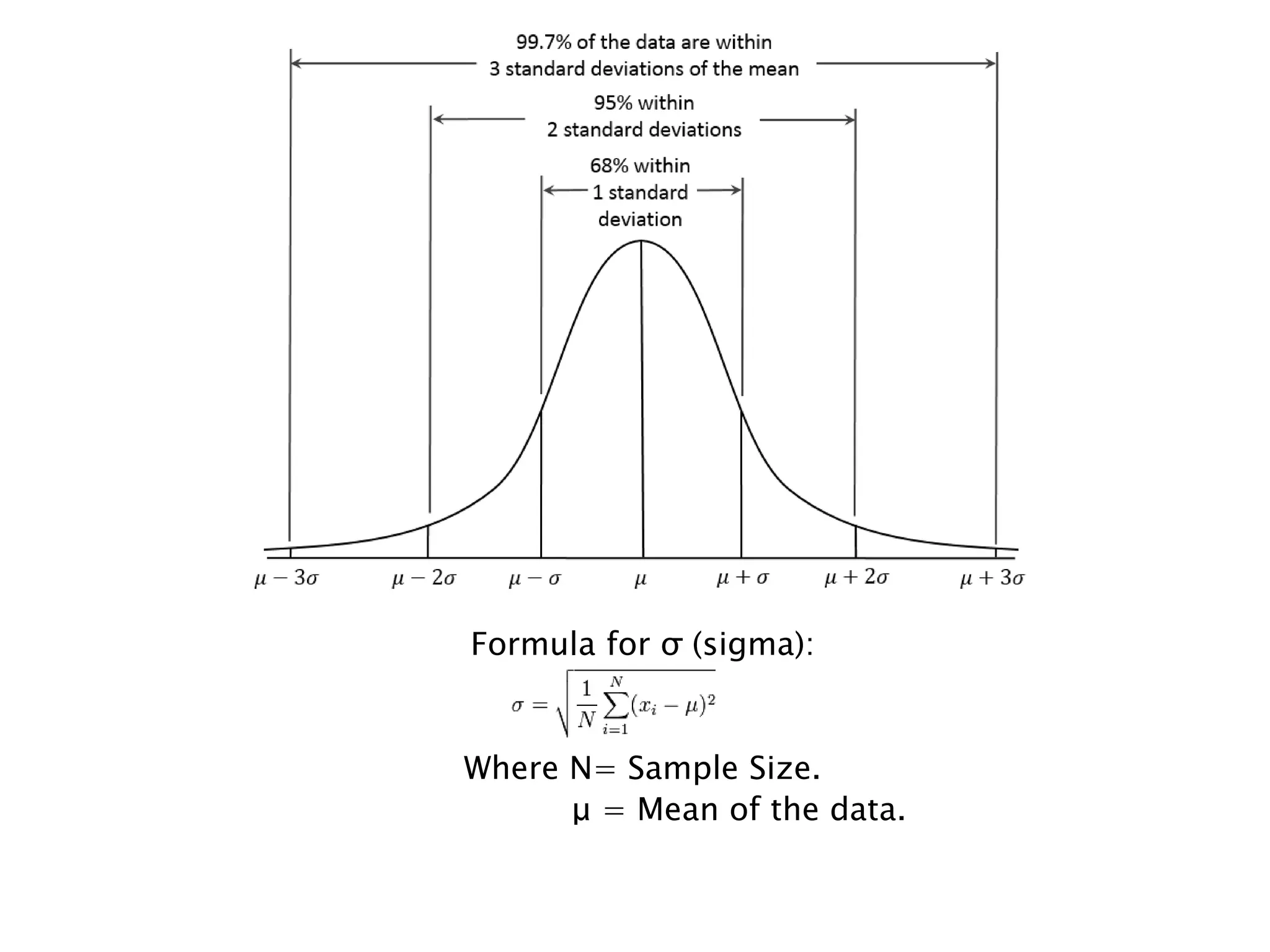 99.7% of the data are within 3 standard deviations of the mean

95% within 2 standard deviations

68% within 1 standard deviation

$\mu - 3\sigma$ $\mu - 2\sigma$ $\mu - \sigma$ $\mu$ $\mu + \sigma$ $\mu + 2\sigma$ $\mu + 3\sigma$

Formula for σ (sigma):

$\sigma = \sqrt{\frac{1}{N}\sum_{i=1}^{N}(x_i - \mu)^2}$

Where N= Sample Size.
μ = Mean of the data.